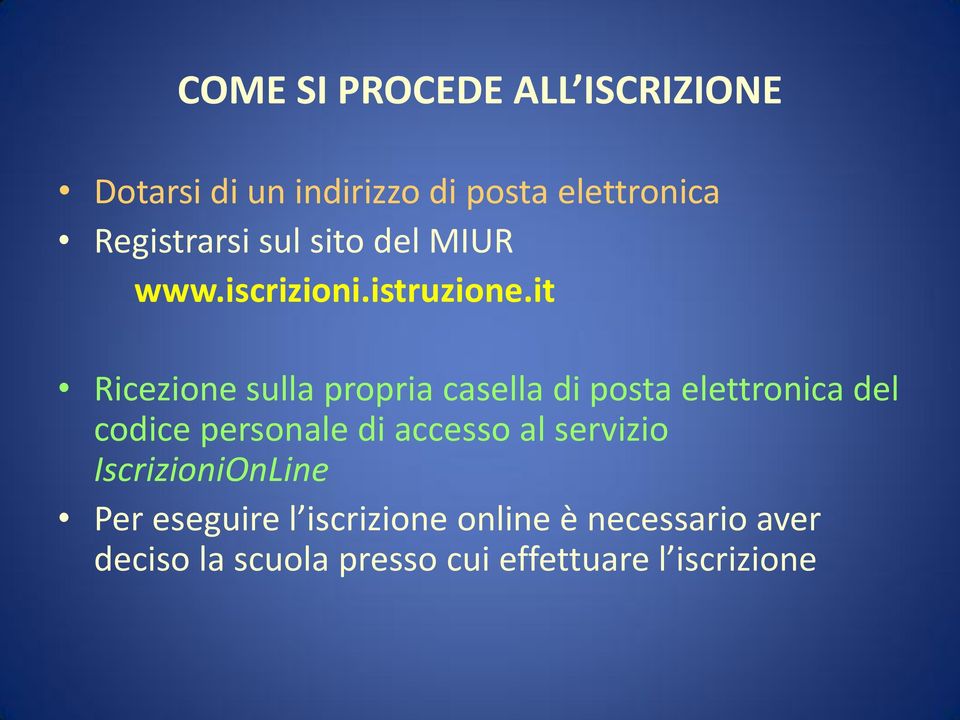 COME SI PROCEDE ALL’ISCRIZIONE

• Dotarsi di un indirizzo di posta elettronica
• Registrarsi sul sito del MIUR
www.iscrizioni.istruzione.it

• Ricezione sulla propria casella di posta elettronica del codice personale di accesso al servizio IscrizioniOnLine
• Per eseguire l’iscrizione online è necessario aver deciso la scuola presso cui effettuare l’iscrizione